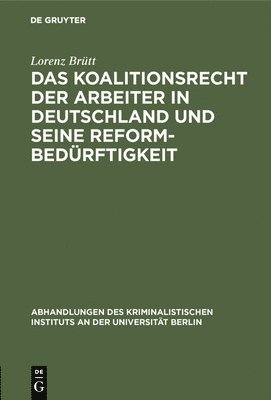 DE GRUYTER

Lorenz Brütt

DAS KOALITIONSRECHT DER ARBEITER IN DEUTSCHLAND UND SEINE REFORMBEDÜRFTIGKEIT

ABHANDLUNGEN DES KRIMINALISTISCHEN INSTITUTS AN DER UNIVERSITÄT BERLIN

DE G